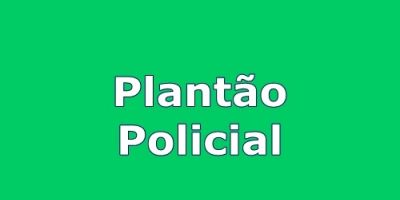 Plantão
Policial